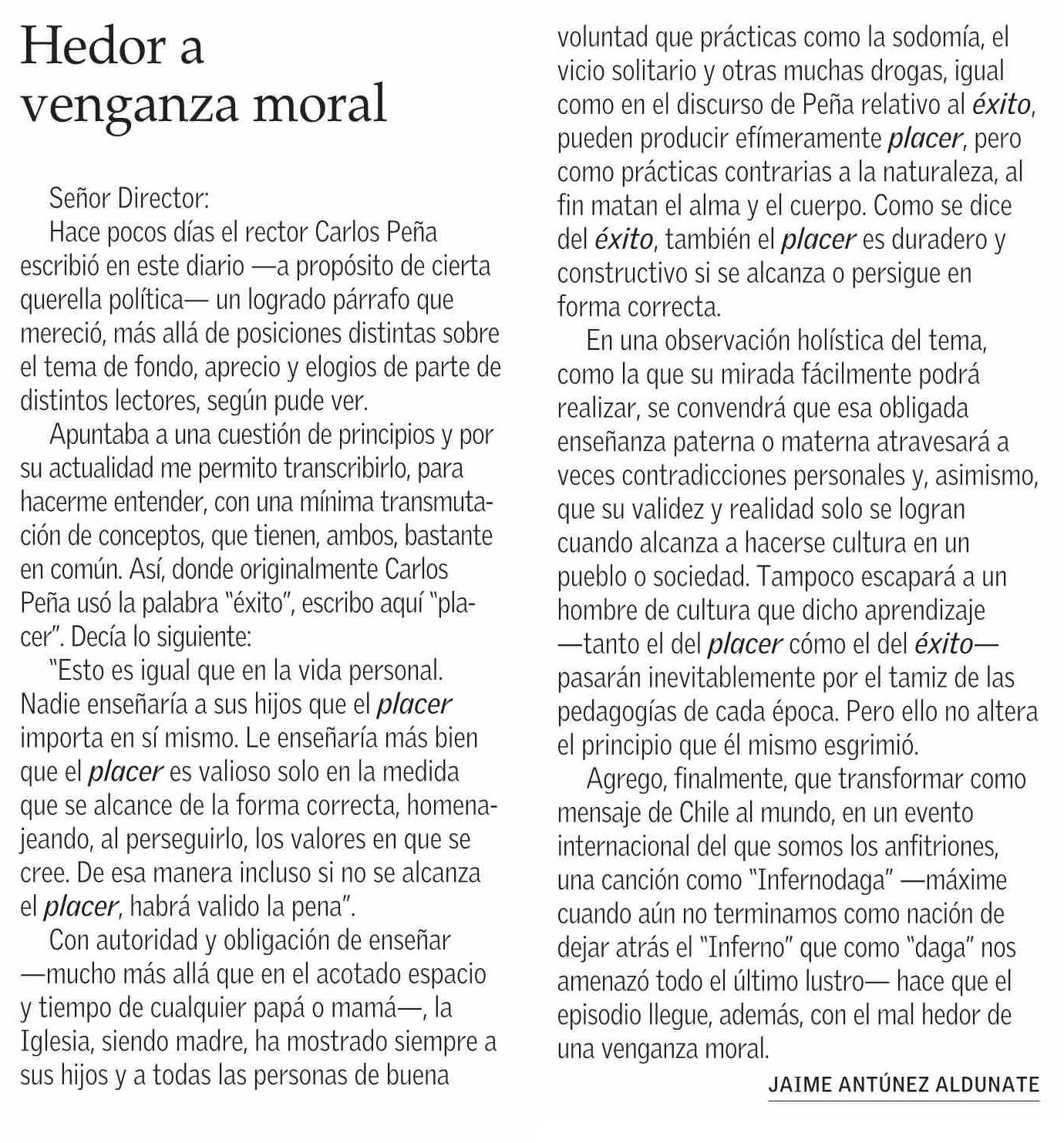 Hedor a venganza moral

Señor Director:

Hace pocos días el rector Carlos Peña escribió en este diario —a propósito de cierta querella política— un logrado párrafo que mereció, más allá de posiciones distintas sobre el tema de fondo, aprecio y elogios de parte de distintos lectores, según pude ver.

Apuntaba a una cuestión de principios y por su actualidad me permito transcribirlo, para hacerme entender, con una mínima transmutación de conceptos, que tienen, ambos, bastante en común. Así, donde originalmente Carlos Peña usó la palabra "éxito", escribo aquí "placer". Decía lo siguiente:

"Esto es igual que en la vida personal. Nadie enseñaría a sus hijos que el placer importa en sí mismo. Le enseñaría más bien que el placer es valioso solo en la medida que se alcance de la forma correcta, homenajeando, al perseguirlo, los valores en que se cree. De esa manera incluso si no se alcanza el placer, habrá valido la pena".

Con autoridad y obligación de enseñar —mucho más allá que en el acotado espacio y tiempo de cualquier papá o mamá—, la Iglesia, siendo madre, ha mostrado siempre a sus hijos y a todas las personas de buena voluntad que prácticas como la sodomía, el vicio solitario y otras muchas drogas, igual como en el discurso de Peña relativo al éxito, pueden producir efímeramente placer, pero como prácticas contrarias a la naturaleza, al fin matan el alma y el cuerpo. Como se dice del éxito, también el placer es duradero y constructivo si se alcanza o persigue en forma correcta.

En una observación holística del tema, como la que su mirada fácilmente podrá realizar, se convendrá que esa obligada enseñanza paterna o materna atravesará a veces contradicciones personales y, asimismo, que su validez y realidad solo se logran cuando alcanza a hacerse cultura en un pueblo o sociedad. Tampoco escapará a un hombre de cultura que dicho aprendizaje —tanto el del placer cómo el del éxito— pasarán inevitablemente por el tamiz de las pedagogías de cada época. Pero ello no altera el principio que él mismo esgrimió.

Agrego, finalmente, que transformar como mensaje de Chile al mundo, en un evento internacional del que somos los anfitriones, una canción como "Infernodaga" —máxime cuando aún no terminamos como nación de dejar atrás el "Inferno" que como "daga" nos amenazó todo el último lustro— hace que el episodio llegue, además, con el mal hedor de una venganza moral.

JAIME ANTÚNEZ ALDUNATE